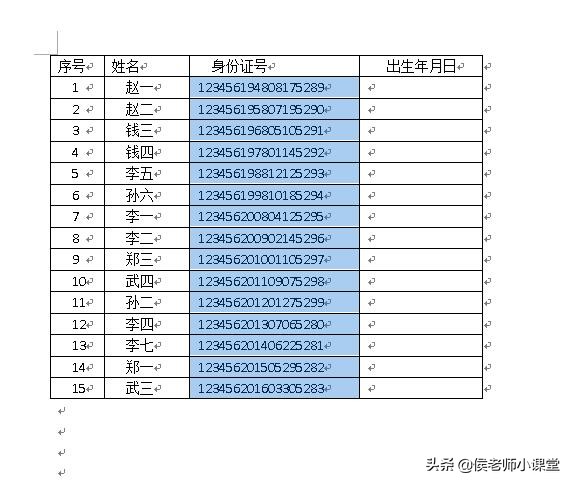 | 序号 | 姓名 | 身份证号 | 出生年月日 |
|---|---|---|---|
| 1 | 赵一 | 123456194808175289 | |
| 2 | 赵二 | 123456195807195290 | |
| 3 | 钱三 | 123456196805105291 | |
| 4 | 钱四 | 123456197801145292 | |
| 5 | 李五 | 123456198812125293 | |
| 6 | 孙六 | 123456199810185294 | |
| 7 | 李一 | 123456200804125295 | |
| 8 | 李二 | 123456200902145296 | |
| 9 | 郑三 | 123456201001105297 | |
| 10 | 武四 | 123456201109075298 | |
| 11 | 孙二 | 123456201201275299 | |
| 12 | 李四 | 123456201307065280 | |
| 13 | 李七 | 123456201406225281 | |
| 14 | 郑一 | 123456201505295282 | |
| 15 | 武三 | 123456201603305283 | |

头条 @侯老师小课堂